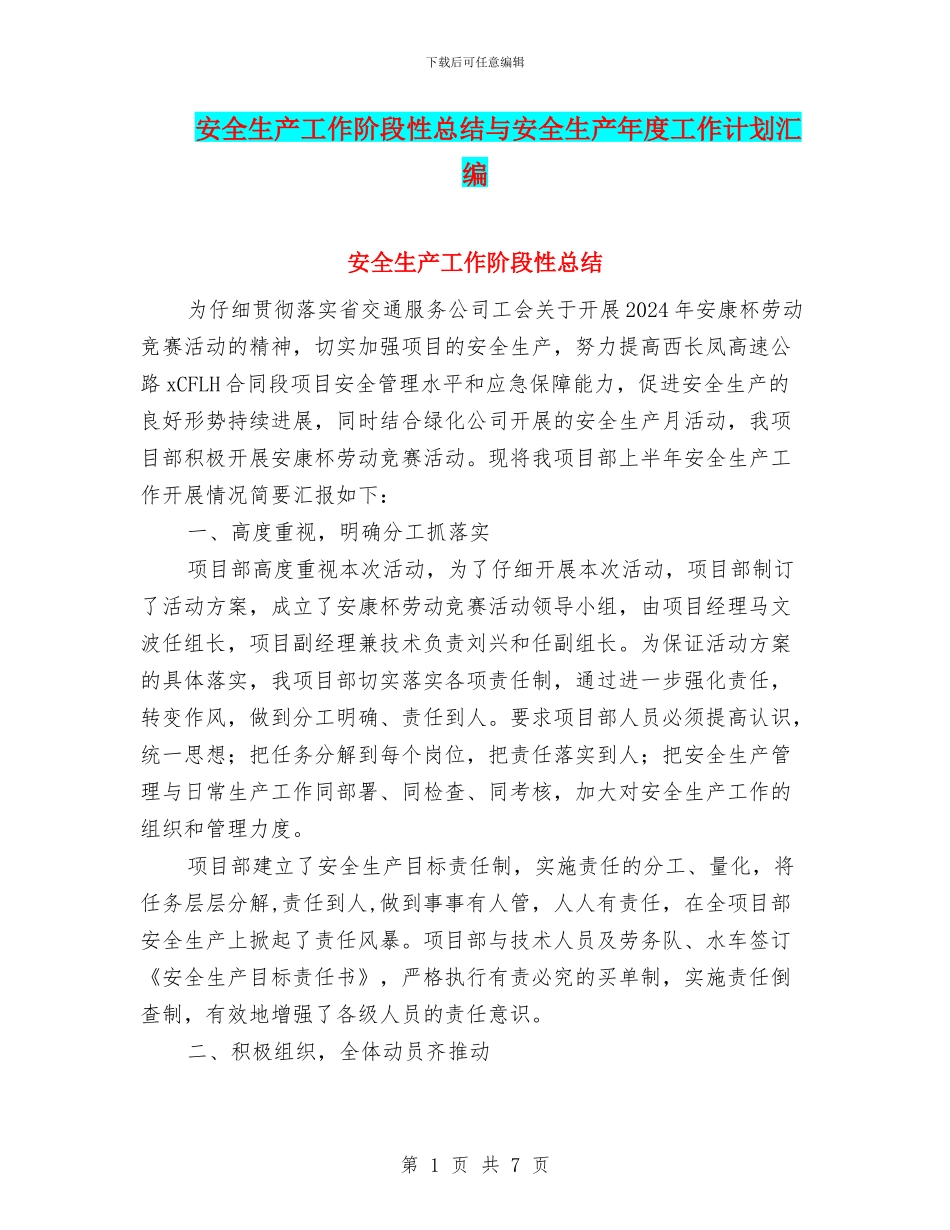 下载后可任意编辑

安全生产工作阶段性总结与安全生产年度工作计划汇编

安全生产工作阶段性总结

为仔细贯彻落实省交通服务公司工会关于开展2024年安康杯劳动竞赛活动的精神，切实加强项目的安全生产，努力提高西长凤高速公路xCFLH合同段项目安全管理水平和应急保障能力，促进安全生产的良好形势持续进展，同时结合绿化公司开展的安全生产月活动，我项目部积极开展安康杯劳动竞赛活动。现将我项目部上半年安全生产工作开展情况简要汇报如下：

一、高度重视，明确分工抓落实

项目部高度重视本次活动，为了仔细开展本次活动，项目部制订了活动方案，成立了安康杯劳动竞赛活动领导小组，由项目经理马文波任组长，项目副经理兼技术负责刘兴和任副组长。为保证活动方案的具体落实，我项目部切实落实各项责任制，通过进一步强化责任，转变作风，做到分工明确、责任到人。要求项目部人员必须提高认识，统一思想；把任务分解到每个岗位，把责任落实到人；把安全生产管理与日常生产工作同部署、同检查、同考核，加大对安全生产工作的组织和管理力度。

项目部建立了安全生产目标责任制，实施责任的分工、量化，将任务层层分解,责任到人,做到事事有人管，人人有责任，在全项目部安全生产上掀起了责任风暴。项目部与技术人员及劳务队、水车签订《安全生产目标责任书》，严格执行有责必究的买单制，实施责任倒查制，有效地增强了各级人员的责任意识。

二、积极组织，全体动员齐推动

第 1 页 共 7 页